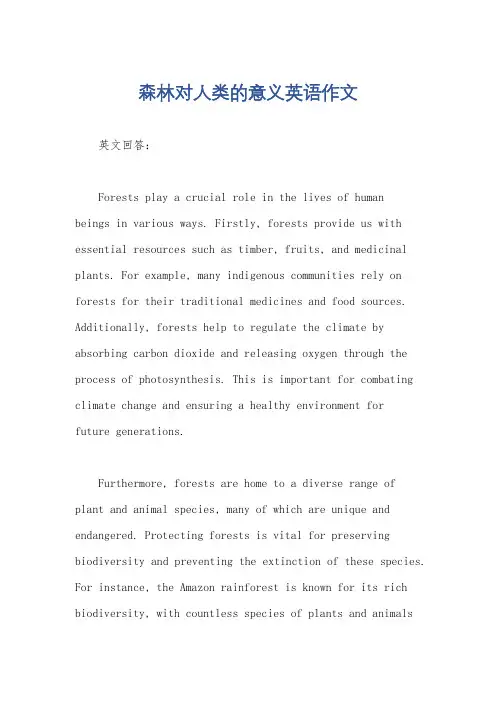 森林对人类的意义英语作文

英文回答：

Forests play a crucial role in the lives of human beings in various ways. Firstly, forests provide us with essential resources such as timber, fruits, and medicinal plants. For example, many indigenous communities rely on forests for their traditional medicines and food sources. Additionally, forests help to regulate the climate by absorbing carbon dioxide and releasing oxygen through the process of photosynthesis. This is important for combating climate change and ensuring a healthy environment for future generations.

Furthermore, forests are home to a diverse range of plant and animal species, many of which are unique and endangered. Protecting forests is vital for preserving biodiversity and preventing the extinction of these species. For instance, the Amazon rainforest is known for its rich biodiversity, with countless species of plants and animals